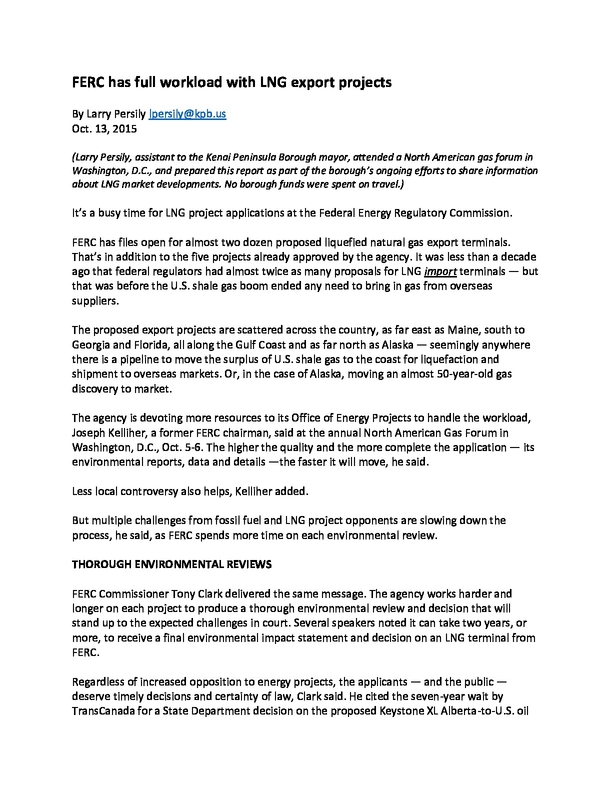 FERC has full workload with LNG export projects

By Larry Persily lpersily@kpb.us
Oct. 13, 2015

(Larry Persily, assistant to the Kenai Peninsula Borough mayor, attended a North American gas forum in Washington, D.C., and prepared this report as part of the borough's ongoing efforts to share information about LNG market developments. No borough funds were spent on travel.)

It's a busy time for LNG project applications at the Federal Energy Regulatory Commission.

FERC has files open for almost two dozen proposed liquefied natural gas export terminals. That's in addition to the five projects already approved by the agency. It was less than a decade ago that federal regulators had almost twice as many proposals for LNG import terminals — but that was before the U.S. shale gas boom ended any need to bring in gas from overseas suppliers.

The proposed export projects are scattered across the country, as far east as Maine, south to Georgia and Florida, all along the Gulf Coast and as far north as Alaska — seemingly anywhere there is a pipeline to move the surplus of U.S. shale gas to the coast for liquefaction and shipment to overseas markets. Or, in the case of Alaska, moving an almost 50-year-old gas discovery to market.

The agency is devoting more resources to its Office of Energy Projects to handle the workload, Joseph Kelliher, a former FERC chairman, said at the annual North American Gas Forum in Washington, D.C., Oct. 5-6. The higher the quality and the more complete the application — its environmental reports, data and details —the faster it will move, he said.

Less local controversy also helps, Kelliher added.

But multiple challenges from fossil fuel and LNG project opponents are slowing down the process, he said, as FERC spends more time on each environmental review.

THOROUGH ENVIRONMENTAL REVIEWS

FERC Commissioner Tony Clark delivered the same message. The agency works harder and longer on each project to produce a thorough environmental review and decision that will stand up to the expected challenges in court. Several speakers noted it can take two years, or more, to receive a final environmental impact statement and decision on an LNG terminal from FERC.

Regardless of increased opposition to energy projects, the applicants — and the public — deserve timely decisions and certainty of law, Clark said. He cited the seven-year wait by TransCanada for a State Department decision on the proposed Keystone XL Alberta-to-U.S. oil